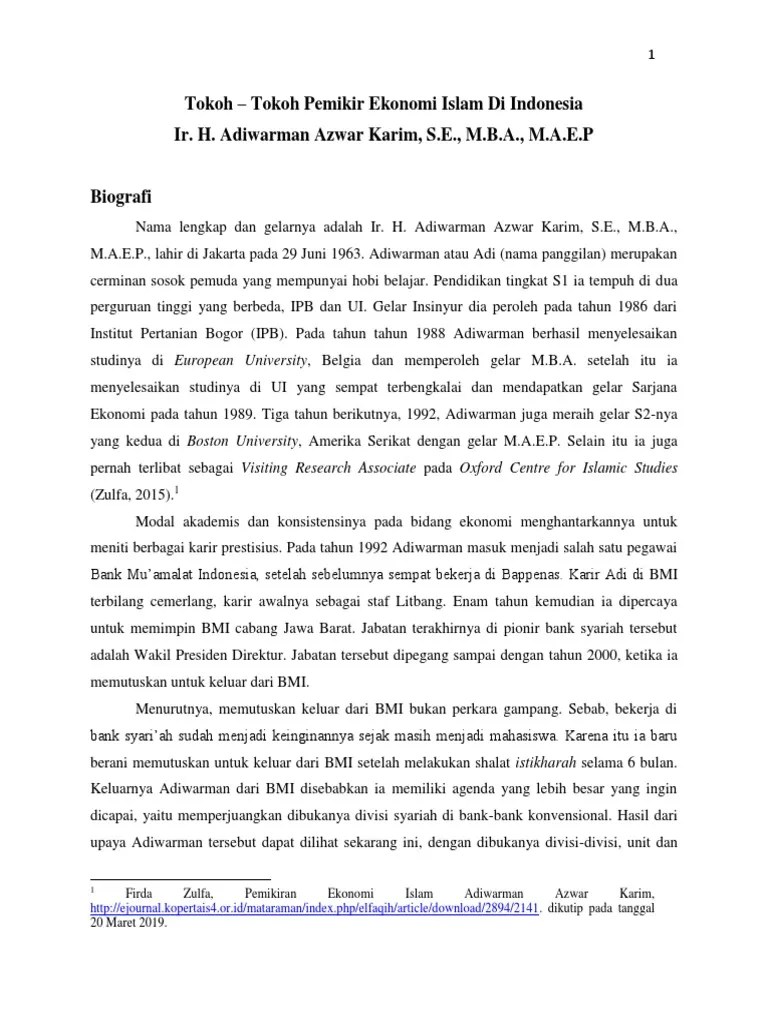 1

Tokoh – Tokoh Pemikir Ekonomi Islam Di Indonesia
Ir. H. Adiwarman Azwar Karim, S.E., M.B.A., M.A.E.P

Biografi

Nama lengkap dan gelarnya adalah Ir. H. Adiwarman Azwar Karim, S.E., M.B.A., M.A.E.P., lahir di Jakarta pada 29 Juni 1963. Adiwarman atau Adi (nama panggilan) merupakan cerminan sosok pemuda yang mempunyai hobi belajar. Pendidikan tingkat S1 ia tempuh di dua perguruan tinggi yang berbeda, IPB dan UI. Gelar Insinyur dia peroleh pada tahun 1986 dari Institut Pertanian Bogor (IPB). Pada tahun tahun 1988 Adiwarman berhasil menyelesaikan studinya di European University, Belgia dan memperoleh gelar M.B.A. setelah itu ia menyelesaikan studinya di UI yang sempat terbengkalai dan mendapatkan gelar Sarjana Ekonomi pada tahun 1989. Tiga tahun berikutnya, 1992, Adiwarman juga meraih gelar S2-nya yang kedua di Boston University, Amerika Serikat dengan gelar M.A.E.P. Selain itu ia juga pernah terlibat sebagai Visiting Research Associate pada Oxford Centre for Islamic Studies (Zulfa, 2015).$^1$

Modal akademis dan konsistensinya pada bidang ekonomi menghantarkannya untuk meniti berbagai karir prestisius. Pada tahun 1992 Adiwarman masuk menjadi salah satu pegawai Bank Mu'amalat Indonesia, setelah sebelumnya sempat bekerja di Bappenas. Karir Adi di BMI terbilang cemerlang, karir awalnya sebagai staf Litbang. Enam tahun kemudian ia dipercaya untuk memimpin BMI cabang Jawa Barat. Jabatan terakhirnya di pionir bank syariah tersebut adalah Wakil Presiden Direktur. Jabatan tersebut dipegang sampai dengan tahun 2000, ketika ia memutuskan untuk keluar dari BMI.

Menurutnya, memutuskan keluar dari BMI bukan perkara gampang. Sebab, bekerja di bank syari'ah sudah menjadi keinginannya sejak masih menjadi mahasiswa. Karena itu ia baru berani memutuskan untuk keluar dari BMI setelah melakukan shalat istikharah selama 6 bulan. Keluarnya Adiwarman dari BMI disebabkan ia memiliki agenda yang lebih besar yang ingin dicapai, yaitu memperjuangkan dibukanya divisi syariah di bank-bank konvensional. Hasil dari upaya Adiwarman tersebut dapat dilihat sekarang ini, dengan dibukanya divisi-divisi, unit dan

$^1$ Firda Zulfa, Pemikiran Ekonomi Islam Adiwarman Azwar Karim, http://ejournal.kopertais4.or.id/mataraman/index.php/elfaqih/article/download/2894/2141, dikutip pada tanggal 20 Maret 2019.